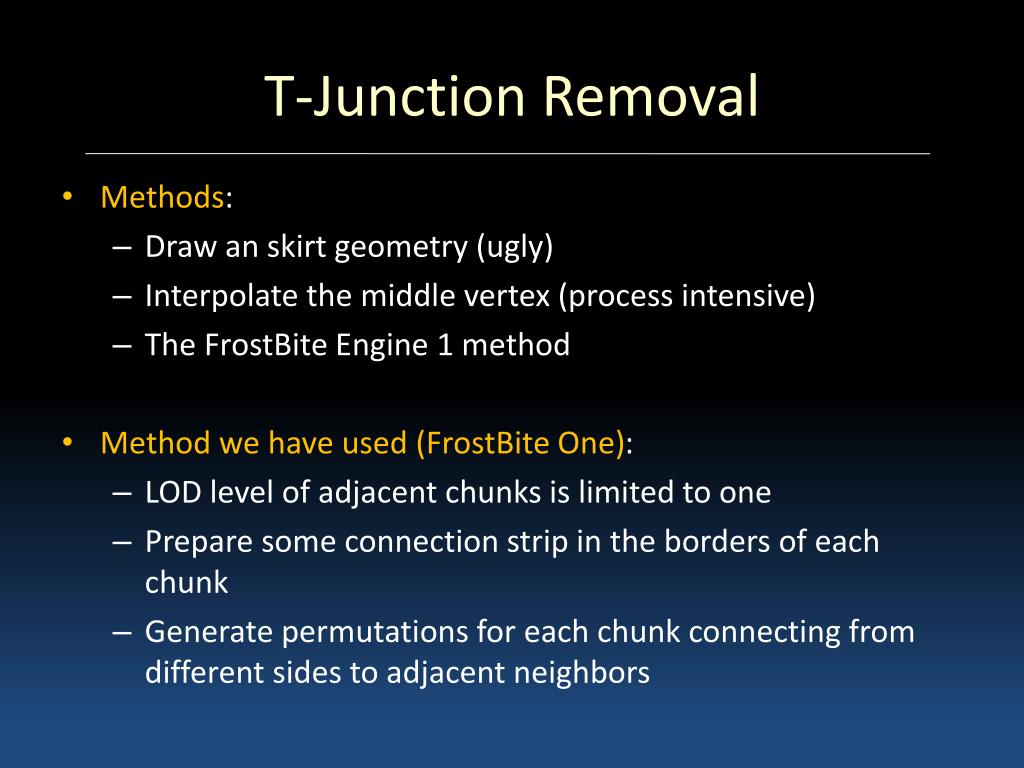 T-Junction Removal

• Methods:
  – Draw an skirt geometry (ugly)
  – Interpolate the middle vertex (process intensive)
  – The FrostBite Engine 1 method

• Method we have used (FrostBite One):
  – LOD level of adjacent chunks is limited to one
  – Prepare some connection strip in the borders of each chunk
  – Generate permutations for each chunk connecting from different sides to adjacent neighbors